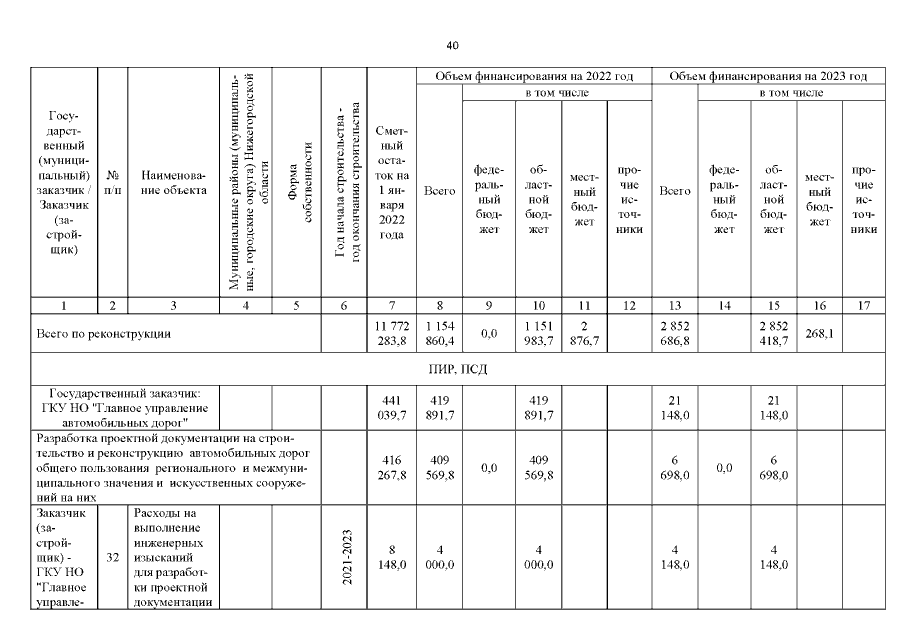 40

| Государственный (муниципальный) заказчик / Заказчик (застройщик) | № п/п | Наименование объекта | Муниципальные районы (муниципальные, городские округа) Нижегородской области | Форма собственности | Год начала строительства - год окончания строительства | Сметный остаток на 1 января 2022 года | Объем финансирования на 2022 год: Всего | в том числе: федеральный бюджет | областной бюджет | местный бюджет | прочие источники | Объем финансирования на 2023 год: Всего | в том числе: федеральный бюджет | областной бюджет | местный бюджет | прочие источники |
|---|---|---|---|---|---|---|---|---|---|---|---|---|---|---|---|---|
| 1 | 2 | 3 | 4 | 5 | 6 | 7 | 8 | 9 | 10 | 11 | 12 | 13 | 14 | 15 | 16 | 17 |
| Всего по реконструкции | | | | | | 11 772 283,8 | 1 154 860,4 | 0,0 | 1 151 983,7 | 2 876,7 | | 2 852 686,8 | | 2 852 418,7 | 268,1 | |
| ПИР, ПСД | | | | | | | | | | | | | | | | |
| Государственный заказчик: ГКУ НО "Главное управление автомобильных дорог" | | | | | | 441 039,7 | 419 891,7 | | 419 891,7 | | | 21 148,0 | | 21 148,0 | | |
| Разработка проектной документации на строительство и реконструкцию автомобильных дорог общего пользования регионального и межмуниципального значения и искусственных сооружений на них | | | | | | 416 267,8 | 409 569,8 | 0,0 | 409 569,8 | | | 6 698,0 | 0,0 | 6 698,0 | | |
| Заказчик (застройщик) - ГКУ НО "Главное управле- | 32 | Расходы на выполнение инженерных изысканий для разработки проектной документации | | | 2021-2023 | 8 148,0 | 4 000,0 | | 4 000,0 | | | 4 148,0 | | 4 148,0 | | |